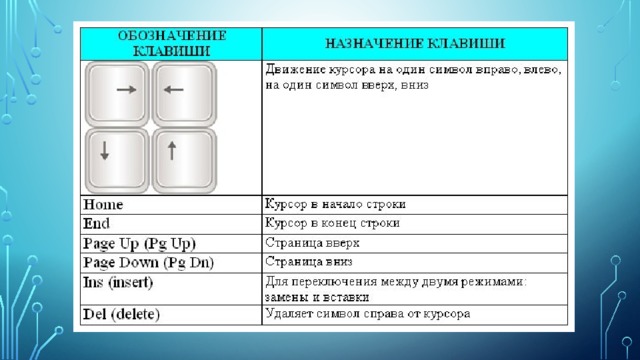 | ОБОЗНАЧЕНИЕ КЛАВИШИ | НАЗНАЧЕНИЕ КЛАВИШИ |
|---|---|
| → ← ↓ ↑ | Движение курсора на один символ вправо, влево, на один символ вверх, вниз |
| Home | Курсор в начало строки |
| End | Курсор в конец строки |
| Page Up (Pg Up) | Страница вверх |
| Page Down (Pg Dn) | Страница вниз |
| Ins (insert) | Для переключения между двумя режимами: замены и вставки |
| Del (delete) | Удаляет символ справа от курсора |